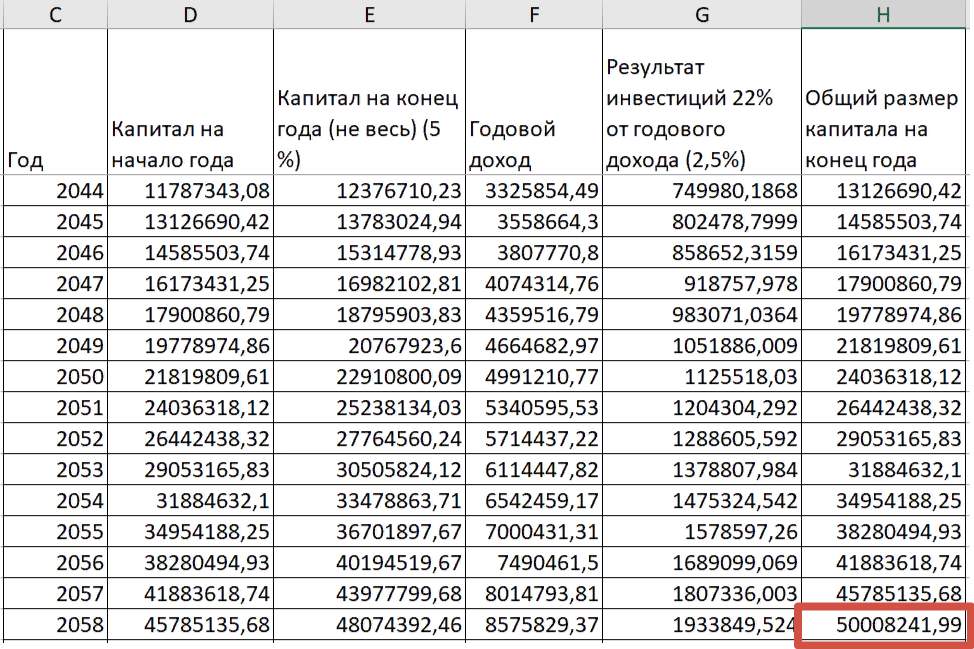 | C | D | E | F | G | H |
|---|---|---|---|---|---|
| Год | Капитал на начало года | Капитал на конец года (не весь) (5 %) | Годовой доход | Результат инвестиций 22% от годового дохода (2,5%) | Общий размер капитала на конец года |
| 2044 | 11787343,08 | 12376710,23 | 3325854,49 | 749980,1868 | 13126690,42 |
| 2045 | 13126690,42 | 13783024,94 | 3558664,3 | 802478,7999 | 14585503,74 |
| 2046 | 14585503,74 | 15314778,93 | 3807770,8 | 858652,3159 | 16173431,25 |
| 2047 | 16173431,25 | 16982102,81 | 4074314,76 | 918757,978 | 17900860,79 |
| 2048 | 17900860,79 | 18795903,83 | 4359516,79 | 983071,0364 | 19778974,86 |
| 2049 | 19778974,86 | 20767923,6 | 4664682,97 | 1051886,009 | 21819809,61 |
| 2050 | 21819809,61 | 22910800,09 | 4991210,77 | 1125518,03 | 24036318,12 |
| 2051 | 24036318,12 | 25238134,03 | 5340595,53 | 1204304,292 | 26442438,32 |
| 2052 | 26442438,32 | 27764560,24 | 5714437,22 | 1288605,592 | 29053165,83 |
| 2053 | 29053165,83 | 30505824,12 | 6114447,82 | 1378807,984 | 31884632,1 |
| 2054 | 31884632,1 | 33478863,71 | 6542459,17 | 1475324,542 | 34954188,25 |
| 2055 | 34954188,25 | 36701897,67 | 7000431,31 | 1578597,26 | 38280494,93 |
| 2056 | 38280494,93 | 40194519,67 | 7490461,5 | 1689099,069 | 41883618,74 |
| 2057 | 41883618,74 | 43977799,68 | 8014793,81 | 1807336,003 | 45785135,68 |
| 2058 | 45785135,68 | 48074392,46 | 8575829,37 | 1933849,524 | 50008241,99 |